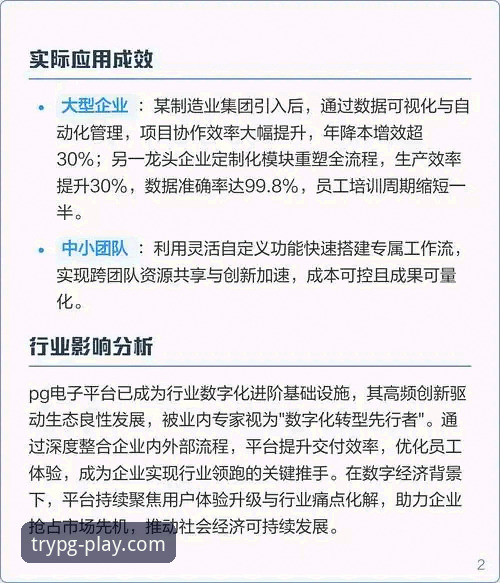 实际应用成效

• 大型企业：某制造业集团引入后，通过数据可视化与自动化管理，项目协作效率大幅提升，年降本增效超30%；另一龙头企业定制化模块重塑全流程，生产效率提升30%，数据准确率达99.8%，员工培训周期缩短一半。

• 中小团队：利用灵活自定义功能快速搭建专属工作流，实现跨团队资源共享与创新加速，成本可控且成果可量化。

行业影响分析

pg电子平台已成为行业数字化进阶基础设施，其高频创新驱动生态良性发展，被业内专家视为"数字化转型先行者"。通过深度整合企业内外部流程，平台提升交付效率，优化员工体验，成为企业实现行业领跑的关键推手。在数字经济背景下，平台持续聚焦用户体验升级与行业痛点化解，助力企业抢占市场先机，推动社会经济可持续发展。

trypg-play.com

2